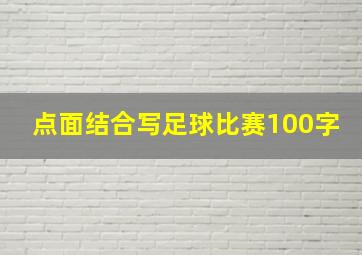 点面结合写足球比赛100字